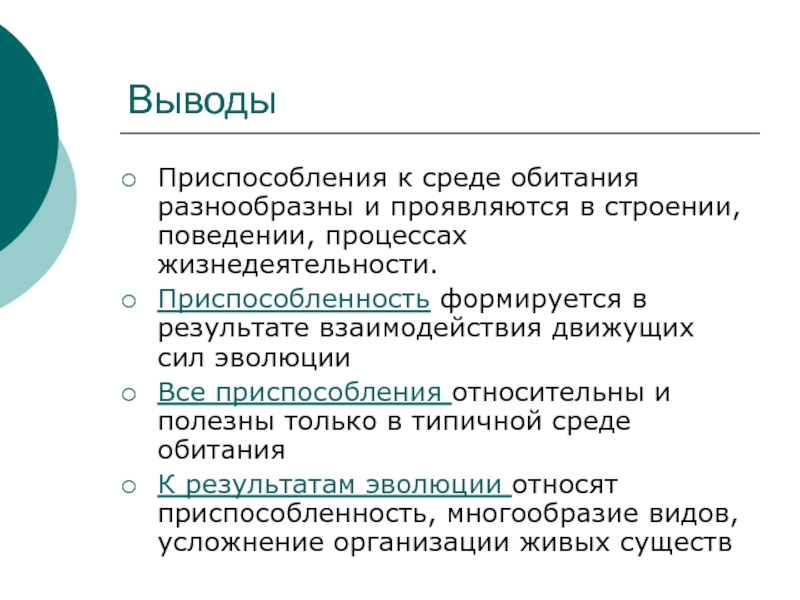 Выводы

○ Приспособления к среде обитания разнообразны и проявляются в строении, поведении, процессах жизнедеятельности.

○ Приспособленность формируется в результате взаимодействия движущих сил эволюции

○ Все приспособления относительны и полезны только в типичной среде обитания

○ К результатам эволюции относят приспособленность, многообразие видов, усложнение организации живых существ